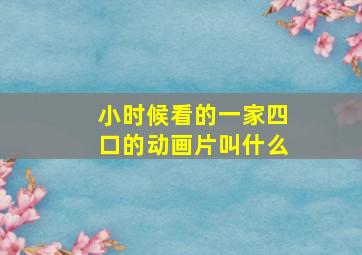 小时候看的一家四口的动画片叫什么